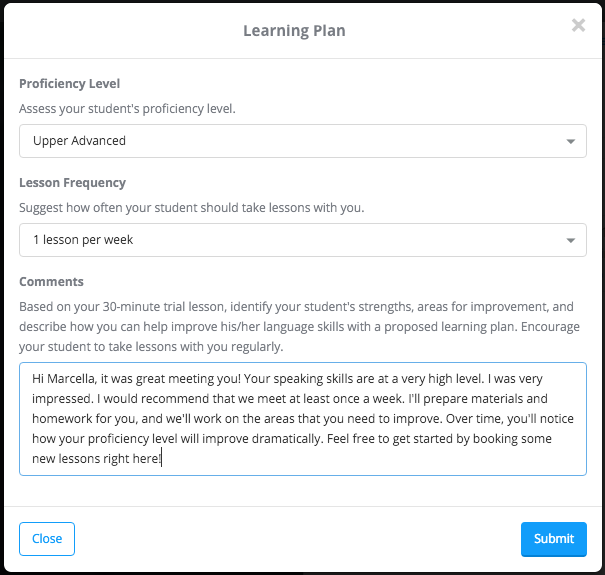 Learning Plan

×

Proficiency Level

Assess your student's proficiency level.

Upper Advanced

Lesson Frequency

Suggest how often your student should take lessons with you.

1 lesson per week

Comments

Based on your 30-minute trial lesson, identify your student's strengths, areas for improvement, and describe how you can help improve his/her language skills with a proposed learning plan. Encourage your student to take lessons with you regularly.

Hi Marcella, it was great meeting you! Your speaking skills are at a very high level. I was very impressed. I would recommend that we meet at least once a week. I'll prepare materials and homework for you, and we'll work on the areas that you need to improve. Over time, you'll notice how your proficiency level will improve dramatically. Feel free to get started by booking some new lessons right here!

Close

Submit